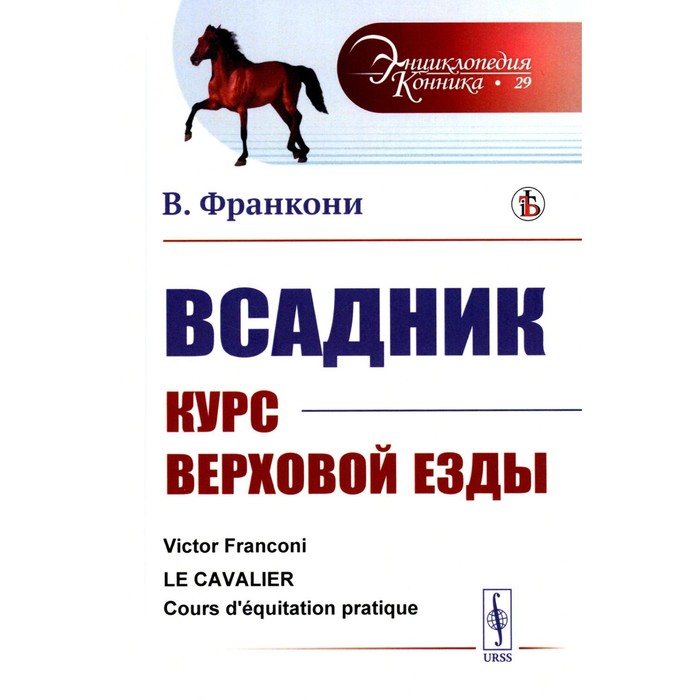 Энциклопедия Конника • 29

В. Франкони

ВСАДНИК

КУРС ВЕРХОВОЙ ЕЗДЫ

Victor Franconi

LE CAVALIER

Cours d'équitation pratique

URSS